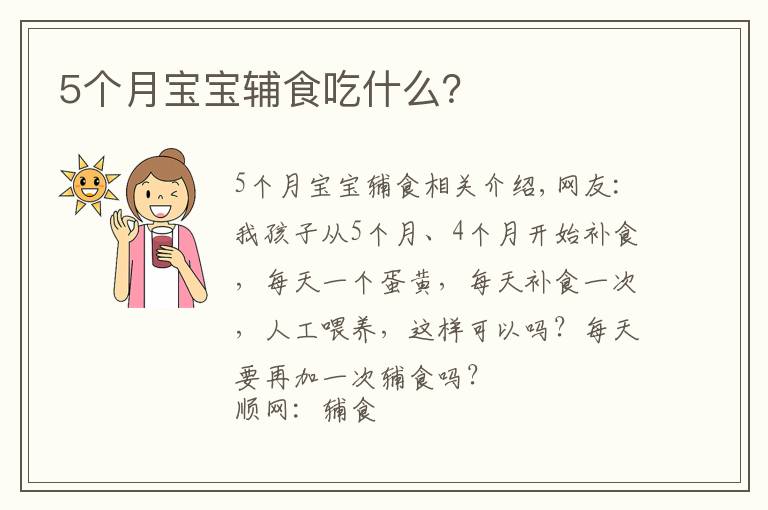 5个月宝宝辅食吃什么?

5个月宝宝辅食相关介绍,网友:我孩子从5个月、4个月开始补食,每天一个蛋黄,每天补食一次,人工喂养,这样可以吗?每天要再加一次辅食吗?
顺网:辅食